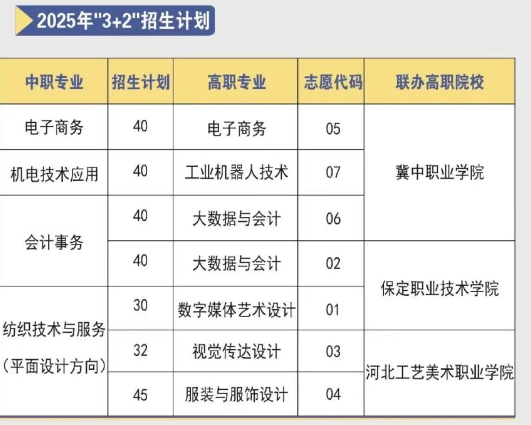 2025年"3+2"招生计划

| 中职专业 | 招生计划 | 高职专业 | 志愿代码 | 联办高职院校 |
|---|---|---|---|---|
| 电子商务 | 40 | 电子商务 | 05 | 冀中职业学院 |
| 机电技术应用 | 40 | 工业机器人技术 | 07 | 冀中职业学院 |
| 会计事务 | 40 | 大数据与会计 | 06 | 冀中职业学院 |
| 会计事务 | 40 | 大数据与会计 | 02 | 保定职业技术学院 |
| 纺织技术与服务（平面设计方向） | 30 | 数字媒体艺术设计 | 01 | 保定职业技术学院 |
| 纺织技术与服务（平面设计方向） | 32 | 视觉传达设计 | 03 | 河北工艺美术职业学院 |
| 纺织技术与服务（平面设计方向） | 45 | 服装与服饰设计 | 04 | 河北工艺美术职业学院 |